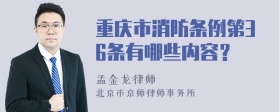 重庆市消防条例第36条有哪些内容？

孟金龙律师
北京市京师律师事务所